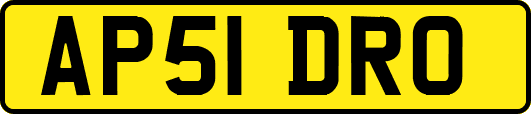 AP51 DRO